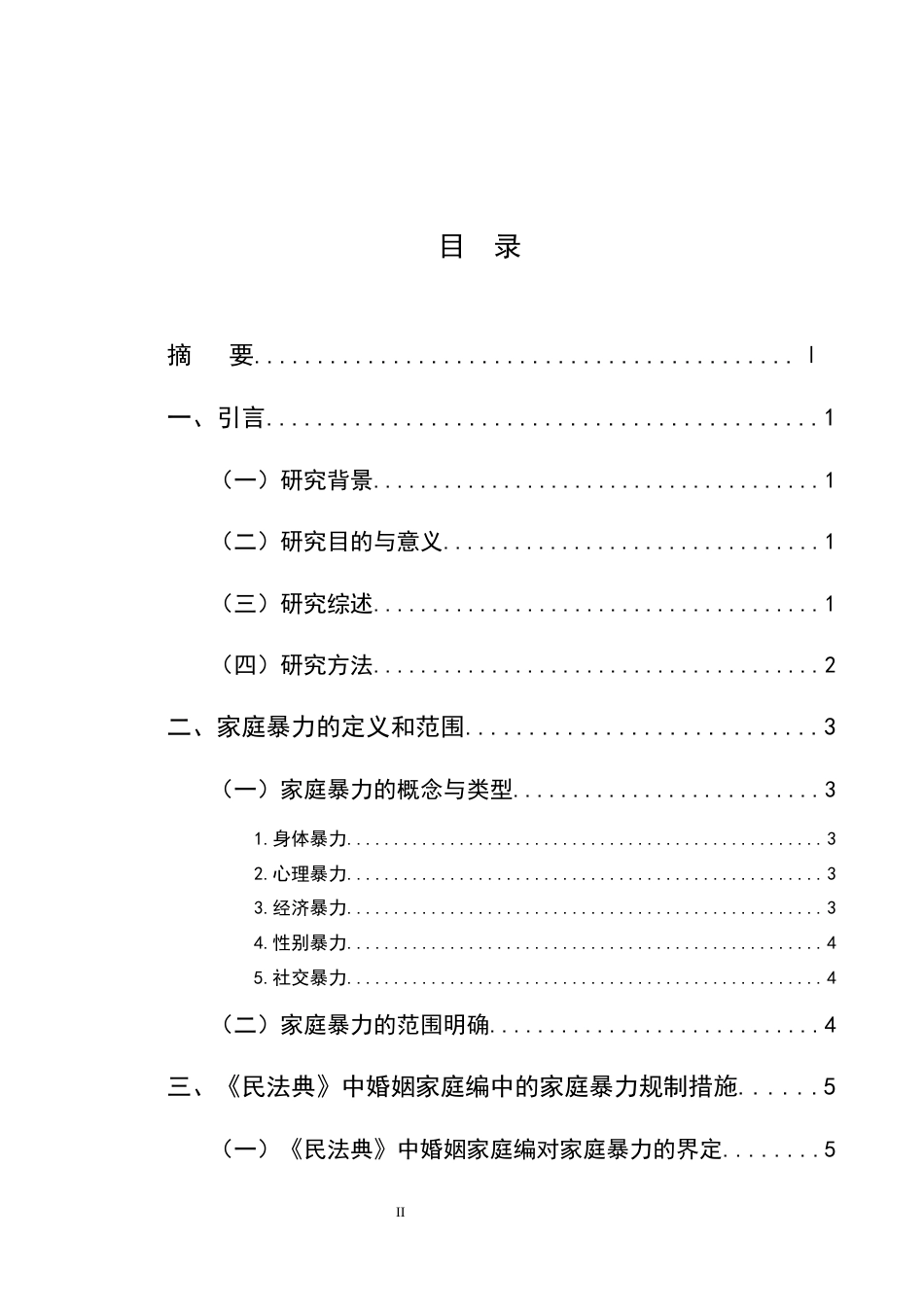 目 录

摘 要 I

一、引言 1

（一）研究背景 1

（二）研究目的与意义 1

（三）研究综述 1

（四）研究方法 2

二、家庭暴力的定义和范围 3

（一）家庭暴力的概念与类型 3

1.身体暴力 3

2.心理暴力 3

3.经济暴力 3

4.性别暴力 4

5.社交暴力 4

（二）家庭暴力的范围明确 4

三、《民法典》中婚姻家庭编中的家庭暴力规制措施 5

（一）《民法典》中婚姻家庭编对家庭暴力的界定 5

II